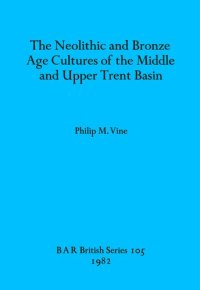 The Neolithic and Bronze Age Cultures of the Middle and Upper Trent Basin

Philip M. Vine

B A R British Series 105
1982